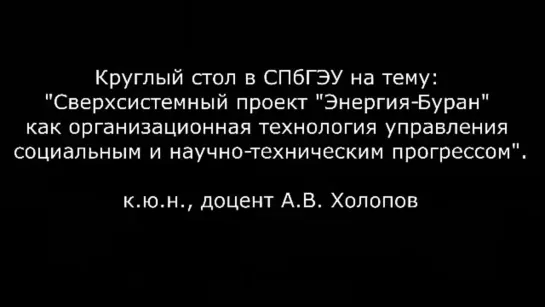 Круглый стол в СПбГЭУ на тему: "Сверхсистемный проект "Энергия-Буран" как организационная технология управления социальным и научно-техническим прогрессом".

к.ю.н., доцент А.В. Холопов